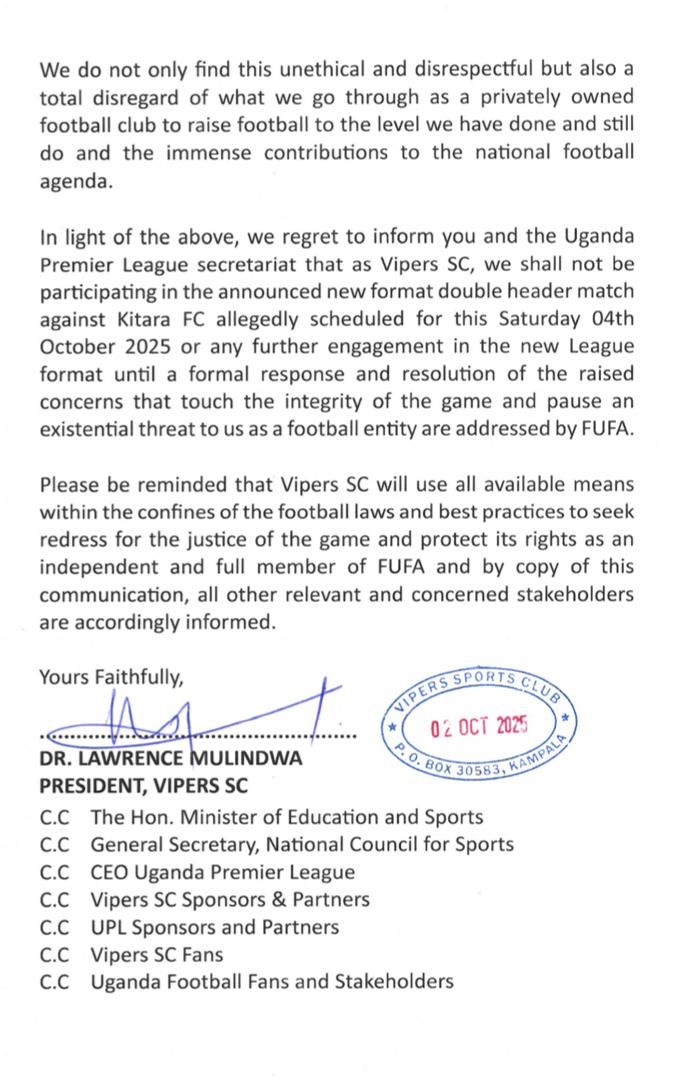 We do not only find this unethical and disrespectful but also a total disregard of what we go through as a privately owned football club to raise football to the level we have done and still do and the immense contributions to the national football agenda.

In light of the above, we regret to inform you and the Uganda Premier League secretariat that as Vipers SC, we shall not be participating in the announced new format double header match against Kitara FC allegedly scheduled for this Saturday 04th October 2025 or any further engagement in the new League format until a formal response and resolution of the raised concerns that touch the integrity of the game and pause an existential threat to us as a football entity are addressed by FUFA.

Please be reminded that Vipers SC will use all available means within the confines of the football laws and best practices to seek redress for the justice of the game and protect its rights as an independent and full member of FUFA and by copy of this communication, all other relevant and concerned stakeholders are accordingly informed.

Yours Faithfully,

VIPERS SPORTS CLUB
02 OCT 2025
P. O. BOX 30583, KAMPALA

DR. LAWRENCE MULINDWA
PRESIDENT, VIPERS SC

C.C The Hon. Minister of Education and Sports
C.C General Secretary, National Council for Sports
C.C CEO Uganda Premier League
C.C Vipers SC Sponsors & Partners
C.C UPL Sponsors and Partners
C.C Vipers SC Fans
C.C Uganda Football Fans and Stakeholders